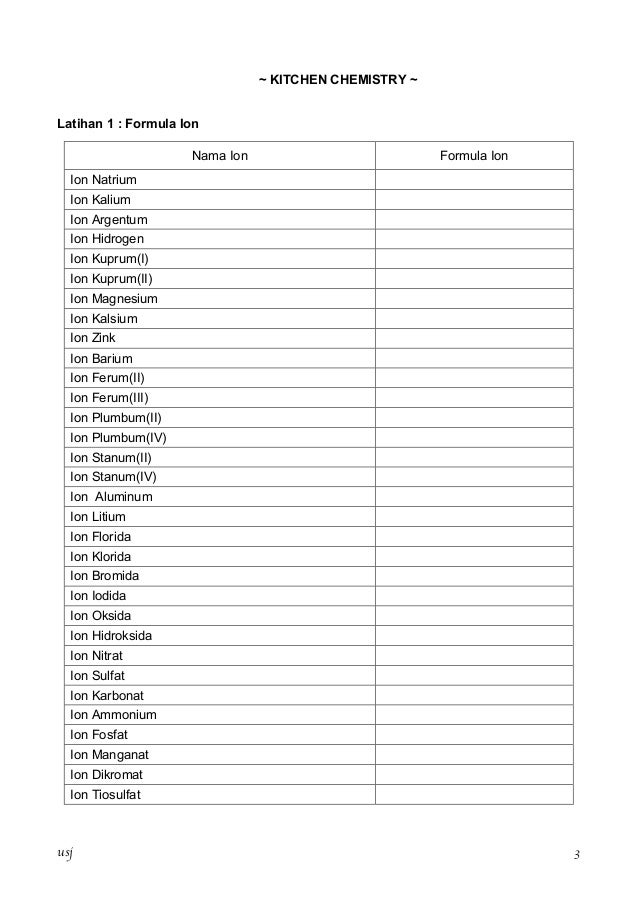 ~ KITCHEN CHEMISTRY ~

Latihan 1 : Formula Ion

| Nama Ion | Formula Ion |
|---|---|
| Ion Natrium | |
| Ion Kalium | |
| Ion Argentum | |
| Ion Hidrogen | |
| Ion Kuprum(I) | |
| Ion Kuprum(II) | |
| Ion Magnesium | |
| Ion Kalsium | |
| Ion Zink | |
| Ion Barium | |
| Ion Ferum(II) | |
| Ion Ferum(III) | |
| Ion Plumbum(II) | |
| Ion Plumbum(IV) | |
| Ion Stanum(II) | |
| Ion Stanum(IV) | |
| Ion Aluminum | |
| Ion Litium | |
| Ion Florida | |
| Ion Klorida | |
| Ion Bromida | |
| Ion Iodida | |
| Ion Oksida | |
| Ion Hidroksida | |
| Ion Nitrat | |
| Ion Sulfat | |
| Ion Karbonat | |
| Ion Ammonium | |
| Ion Fosfat | |
| Ion Manganat | |
| Ion Dikromat | |
| Ion Tiosulfat | |

usj 3